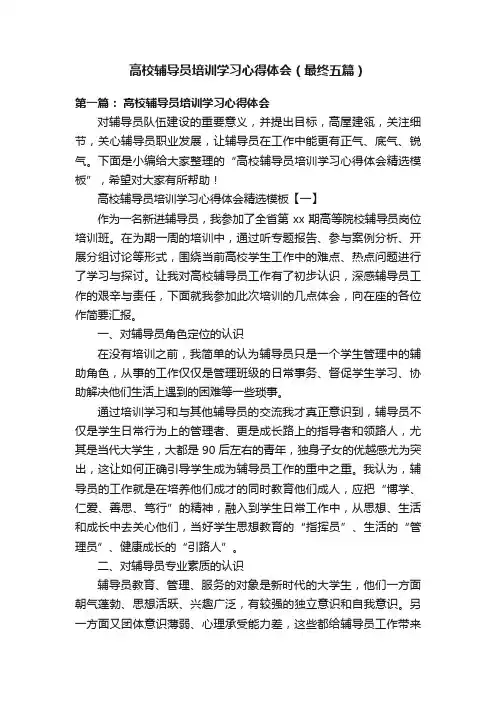 高校辅导员培训学习心得体会（最终五篇）

第一篇：高校辅导员培训学习心得体会

对辅导员队伍建设的重要意义，并提出目标，高屋建瓴，关注细节，关心辅导员职业发展，让辅导员在工作中能更有正气、底气、锐气。下面是小编给大家整理的“高校辅导员培训学习心得体会精选模板”，希望对大家有所帮助！

高校辅导员培训学习心得体会精选模板【一】

作为一名新进辅导员，我参加了全省第 xx 期高等院校辅导员岗位培训班。在为期一周的培训中，通过听专题报告、参与案例分析、开展分组讨论等形式，围绕当前高校学生工作中的难点、热点问题进行了学习与探讨。让我对高校辅导员工作有了初步认识，深感辅导员工作的艰辛与责任，下面就我参加此次培训的几点体会，向在座的各位作简要汇报。

一、对辅导员角色定位的认识

在没有培训之前，我简单的认为辅导员只是一个学生管理中的辅助角色，从事的工作仅仅是管理班级的日常事务、督促学生学习、协助解决他们生活上遇到的困难等一些琐事。

通过培训学习和与其他辅导员的交流我才真正意识到，辅导员不仅是学生日常行为上的管理者、更是成长路上的指导者和领路人，尤其是当代大学生，大都是 90 后左右的青年，独身子女的优越感尤为突出，这让如何正确引导学生成为辅导员工作的重中之重。我认为，辅导员的工作就是在培养他们成才的同时教育他们成人，应把“博学、仁爱、善思、笃行”的精神，融入到学生日常工作中，从思想、生活和成长中去关心他们，当好学生思想教育的“指挥员”、生活的“管理员”、健康成长的“引路人”。

二、对辅导员专业素质的认识

辅导员教育、管理、服务的对象是新时代的大学生，他们一方面朝气蓬勃、思想活跃、兴趣广泛，有较强的独立意识和自我意识。另一方面又团体意识薄弱、心理承受能力差，这些都给辅导员工作带来